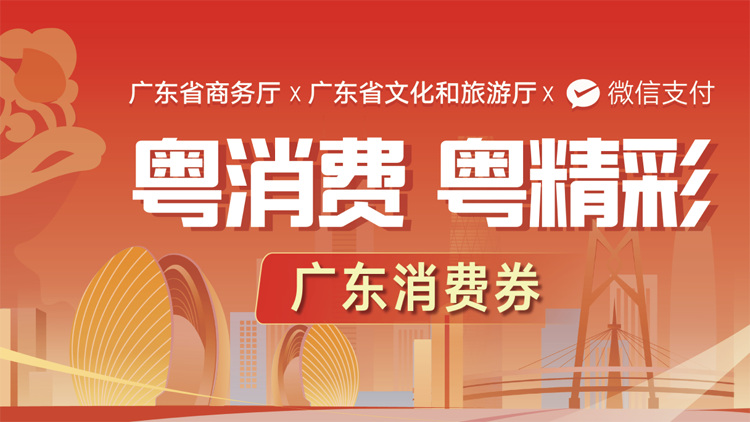 广东省商务厅 x 广东省文化和旅游厅 x 微信支付

粤消费 粤精彩

广东消费券